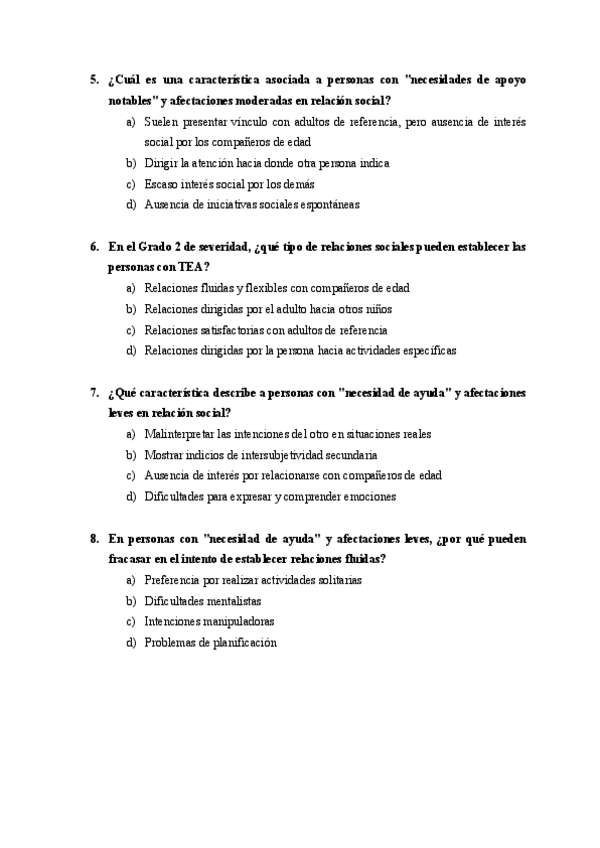 5. ¿Cuál es una característica asociada a personas con "necesidades de apoyo notables" y afectaciones moderadas en relación social?

a) Suelen presentar vínculo con adultos de referencia, pero ausencia de interés social por los compañeros de edad
b) Dirigir la atención hacia donde otra persona indica
c) Escaso interés social por los demás
d) Ausencia de iniciativas sociales espontáneas

6. En el Grado 2 de severidad, ¿qué tipo de relaciones sociales pueden establecer las personas con TEA?

a) Relaciones fluidas y flexibles con compañeros de edad
b) Relaciones dirigidas por el adulto hacia otros niños
c) Relaciones satisfactorias con adultos de referencia
d) Relaciones dirigidas por la persona hacia actividades específicas

7. ¿Qué característica describe a personas con "necesidad de ayuda" y afectaciones leves en relación social?

a) Malinterpretar las intenciones del otro en situaciones reales
b) Mostrar indicios de intersubjetividad secundaria
c) Ausencia de interés por relacionarse con compañeros de edad
d) Dificultades para expresar y comprender emociones

8. En personas con "necesidad de ayuda" y afectaciones leves, ¿por qué pueden fracasar en el intento de establecer relaciones fluidas?

a) Preferencia por realizar actividades solitarias
b) Dificultades mentalistas
c) Intenciones manipuladoras
d) Problemas de planificación